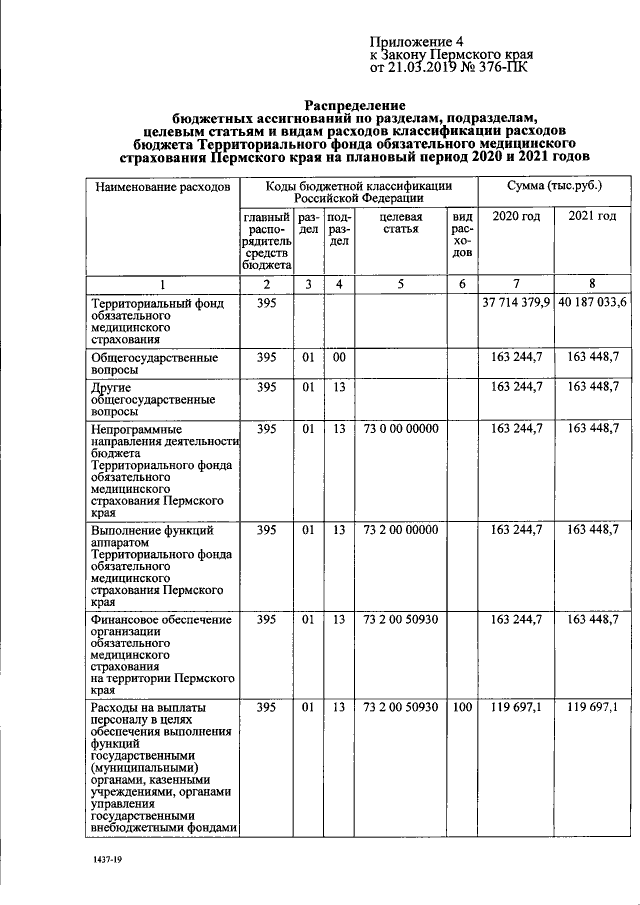 Приложение 4
к Закону Пермского края
от 21.03.2019 № 376-ПК

Распределение
бюджетных ассигнований по разделам, подразделам, целевым статьям и видам расходов классификации расходов бюджета Территориального фонда обязательного медицинского страхования Пермского края на плановый период 2020 и 2021 годов

| Наименование расходов | Коды бюджетной классификации Российской Федерации | | | | | Сумма (тыс.руб.) | |
|---|---|---|---|---|---|---|---|
| | главный распорядитель средств бюджета | раздел | подраздел | целевая статья | вид расходов | 2020 год | 2021 год |
| 1 | 2 | 3 | 4 | 5 | 6 | 7 | 8 |
| Территориальный фонд обязательного медицинского страхования | 395 | | | | | 37 714 379,9 | 40 187 033,6 |
| Общегосударственные вопросы | 395 | 01 | 00 | | | 163 244,7 | 163 448,7 |
| Другие общегосударственные вопросы | 395 | 01 | 13 | | | 163 244,7 | 163 448,7 |
| Непрограммные направления деятельности бюджета Территориального фонда обязательного медицинского страхования Пермского края | 395 | 01 | 13 | 73 0 00 00000 | | 163 244,7 | 163 448,7 |
| Выполнение функций аппаратом Территориального фонда обязательного медицинского страхования Пермского края | 395 | 01 | 13 | 73 2 00 00000 | | 163 244,7 | 163 448,7 |
| Финансовое обеспечение организации обязательного медицинского страхования на территории Пермского края | 395 | 01 | 13 | 73 2 00 50930 | | 163 244,7 | 163 448,7 |
| Расходы на выплаты персоналу в целях обеспечения выполнения функций государственными (муниципальными) органами, казенными учреждениями, органами управления государственными внебюджетными фондами | 395 | 01 | 13 | 73 2 00 50930 | 100 | 119 697,1 | 119 697,1 |

1437-19